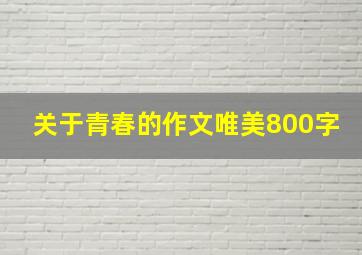 关于青春的作文唯美800字